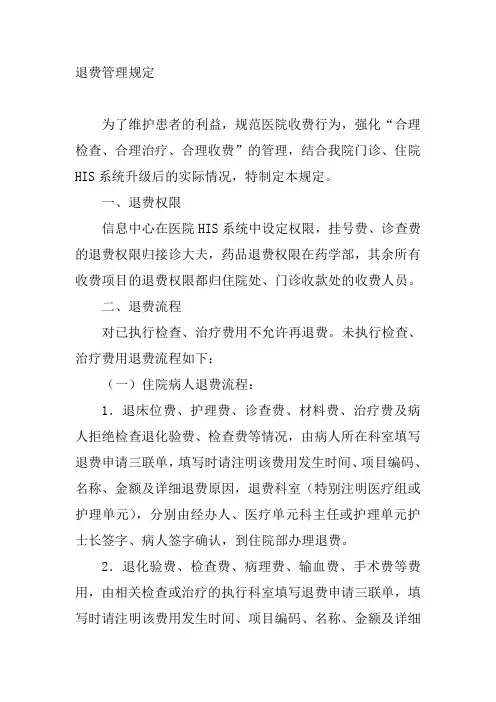 退费管理规定

为了维护患者的利益，规范医院收费行为，强化“合理检查、合理治疗、合理收费”的管理，结合我院门诊、住院HIS系统升级后的实际情况，特制定本规定。

一、退费权限

信息中心在医院HIS系统中设定权限，挂号费、诊查费的退费权限归接诊大夫，药品退费权限在药学部，其余所有收费项目的退费权限都归住院处、门诊收款处的收费人员。

二、退费流程

对已执行检查、治疗费用不允许再退费。未执行检查、治疗费用退费流程如下：

（一）住院病人退费流程：

1．退床位费、护理费、诊查费、材料费、治疗费及病人拒绝检查退化验费、检查费等情况，由病人所在科室填写退费申请三联单，填写时请注明该费用发生时间、项目编码、名称、金额及详细退费原因，退费科室（特别注明医疗组或护理单元），分别由经办人、医疗单元科主任或护理单元护士长签字、病人签字确认，到住院部办理退费。

2．退化验费、检查费、病理费、输血费、手术费等费用，由相关检查或治疗的执行科室填写退费申请三联单，填写时请注明该费用发生时间、项目编码、名称、金额及详细